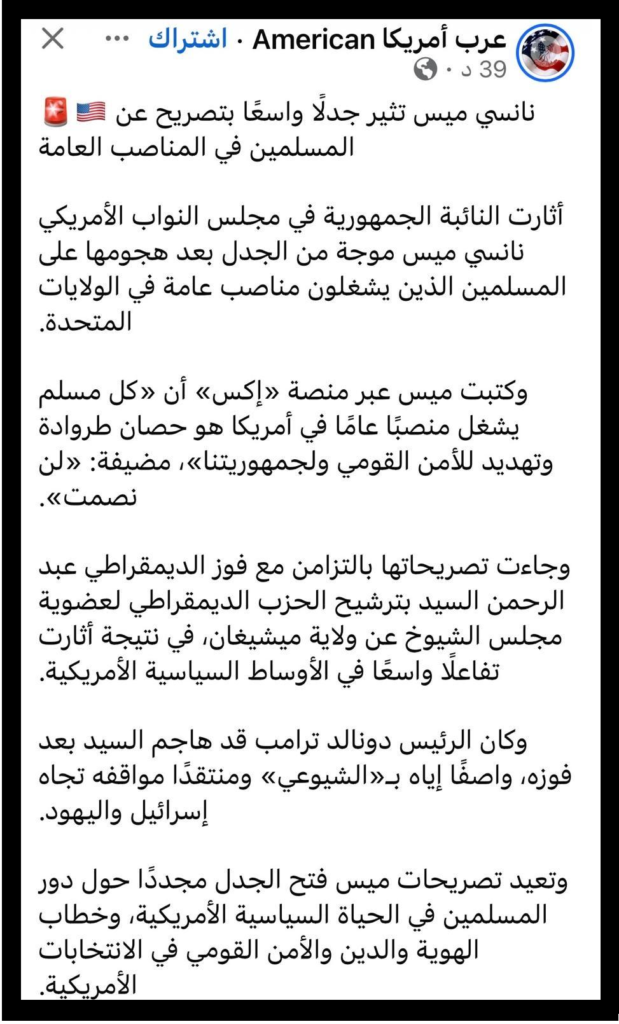 عرب أمريكا American · اشتراك ···
39 د ·

🚨 🇺🇸 نانسي ميس تثير جدلًا واسعًا بتصريح عن المسلمين في المناصب العامة

أثارت النائبة الجمهورية في مجلس النواب الأمريكي نانسي ميس موجة من الجدل بعد هجومها على المسلمين الذين يشغلون مناصب عامة في الولايات المتحدة.

وكتبت ميس عبر منصة «إكس» أن «كل مسلم يشغل منصبًا عامًا في أمريكا هو حصان طروادة وتهديد للأمن القومي ولجمهوريتنا»، مضيفة: «لن نصمت».

وجاءت تصريحاتها بالتزامن مع فوز الديمقراطي عبد الرحمن السيد بترشيح الحزب الديمقراطي لعضوية مجلس الشيوخ عن ولاية ميشيغان، في نتيجة أثارت تفاعلًا واسعًا في الأوساط السياسية الأمريكية.

وكان الرئيس دونالد ترامب قد هاجم السيد بعد فوزه، واصفًا إياه بـ«الشيوعي» ومنتقدًا مواقفه تجاه إسرائيل واليهود.

وتعيد تصريحات ميس فتح الجدل مجددًا حول دور المسلمين في الحياة السياسية الأمريكية، وخطاب الهوية والدين والأمن القومي في الانتخابات الأمريكية.